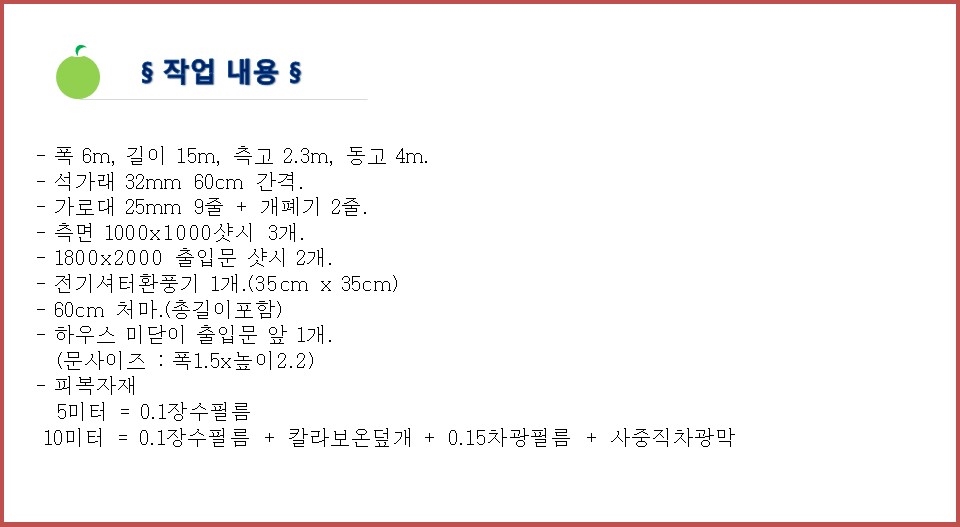 § 작업 내용 §

- 폭 6m, 길이 15m, 측고 2.3m, 동고 4m.
- 석가래 32mm 60cm 간격.
- 가로대 25mm 9줄 + 개폐기 2줄.
- 측면 1000x1000샷시 3개.
- 1800x2000 출입문 샷시 2개.
- 전기셔터환풍기 1개.(35cm x 35cm)
- 60cm 처마.(총길이포함)
- 하우스 미닫이 출입문 앞 1개.
(문사이즈 : 폭1.5x높이2.2)
- 피복자재
5미터 = 0.1장수필름
10미터 = 0.1장수필름 + 칼라보온덮개 + 0.15차광필름 + 사중직차광막